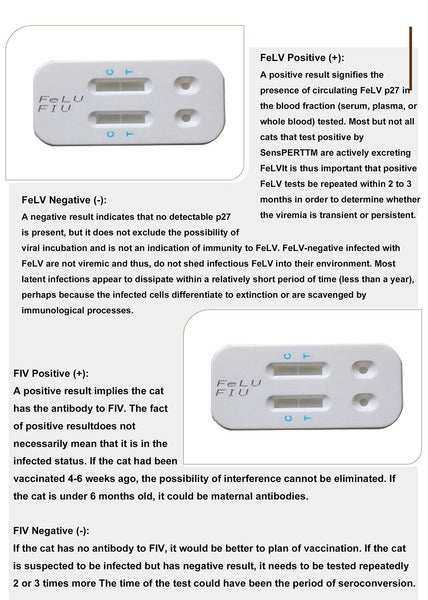 C T

FeLU
FIU

C T

FeLV Positive (+):
A positive result signifies the presence of circulating FeLV p27 in the blood fraction (serum, plasma, or whole blood) tested. Most but not all cats that test positive by SensPERTTM are actively excreting FeLVIt is thus important that positive FeLV tests be repeated within 2 to 3 months in order to determine whether the viremia is transient or persistent.

FeLV Negative (-):
A negative result indicates that no detectable p27 is present, but it does not exclude the possibility of viral incubation and is not an indication of immunity to FeLV. FeLV-negative infected with FeLV are not viremic and thus, do not shed infectious FeLV into their environment. Most latent infections appear to dissipate within a relatively short period of time (less than a year), perhaps because the infected cells differentiate to extinction or are scavenged by immunological processes.

C T

FeLU
FIU

C T

FIV Positive (+):
A positive result implies the cat has the antibody to FIV. The fact of positive resultdoes not necessarily mean that it is in the infected status. If the cat had been vaccinated 4-6 weeks ago, the possibility of interference cannot be eliminated. If the cat is under 6 months old, it could be maternal antibodies.

FIV Negative (-):
If the cat has no antibody to FIV, it would be better to plan of vaccination. If the cat is suspected to be infected but has negative result, it needs to be tested repeatedly 2 or 3 times more The time of the test could have been the period of seroconversion.